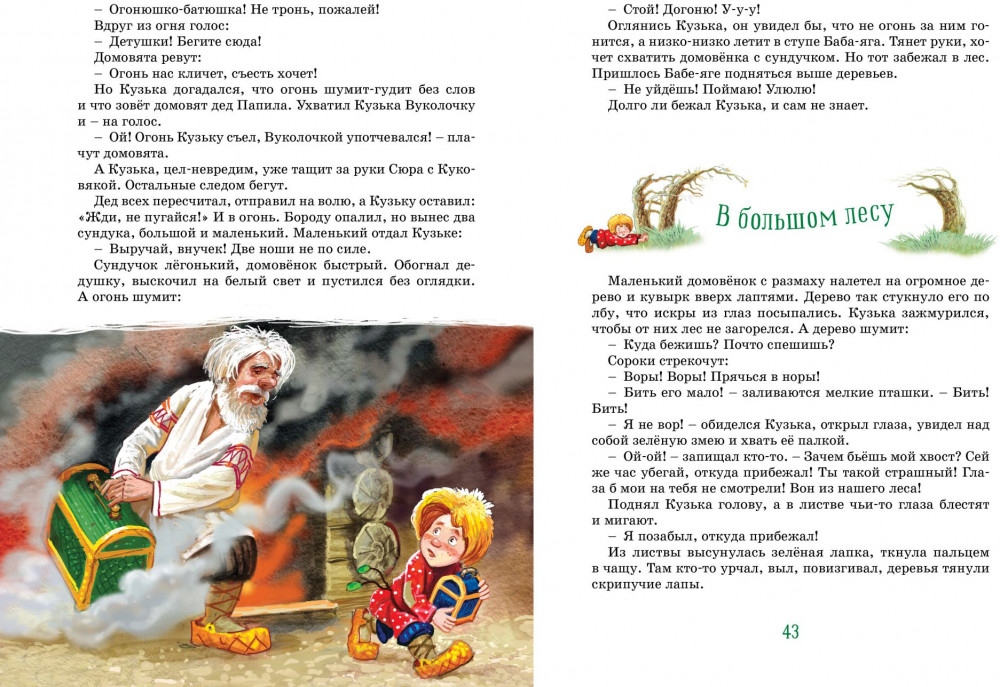 – Огонюшко-батюшка! Не тронь, пожалей!

Вдруг из огня голос:

– Детушки! Бегите сюда!

Домовята ревут:

– Огонь нас кличет, съесть хочет!

Но Кузька догадался, что огонь шумит-гудит без слов и что зовёт домовят дед Папила. Ухватил Кузька Вуколочку и – на голос.

– Ой! Огонь Кузьку съел, Вуколочкой употчевался! – плачут домовята.

А Кузька, цел-невредим, уже тащит за руки Сюра с Куковякой. Остальные следом бегут.

Дед всех пересчитал, отправил на волю, а Кузьку оставил: «Жди, не пугайся!» И в огонь. Бороду опалил, но вынес два сундука, большой и маленький. Маленький отдал Кузьке:

– Выручай, внучек! Две ноши не по силе.

Сундучок лёгонький, домовёнок быстрый. Обогнал дедушку, выскочил на белый свет и пустился без оглядки. А огонь шумит:

– Стой! Догоню! У-у-у!

Оглянись Кузька, он увидел бы, что не огонь за ним гонится, а низко-низко летит в ступе Баба-яга. Тянет руки, хочет схватить домовёнка с сундучком. Но тот забежал в лес. Пришлось Бабе-яге подняться выше деревьев.

– Не уйдёшь! Поймаю! Улюлю!

Долго ли бежал Кузька, и сам не знает.

В большом лесу

Маленький домовёнок с размаху налетел на огромное дерево и кувырк вверх лаптями. Дерево так стукнуло его по лбу, что искры из глаз посыпались. Кузька зажмурился, чтобы от них лес не загорелся. А дерево шумит:

– Куда бежишь? Почто спешишь?

Сороки стрекочут:

– Воры! Воры! Прячься в норы!

– Бить его мало! – заливаются мелкие пташки. – Бить! Бить!

– Я не вор! – обиделся Кузька, открыл глаза, увидел над собой зелёную змею и хвать её палкой.

– Ой-ой! – запищал кто-то. – Зачем бьёшь мой хвост? Сей же час убегай, откуда прибежал! Ты такой страшный! Глаза б мои на тебя не смотрели! Вон из нашего леса!

Поднял Кузька голову, а в листве чьи-то глаза блестят и мигают.

– Я позабыл, откуда прибежал!

Из листвы высунулась зелёная лапка, ткнула пальцем в чащу. Там кто-то урчал, выл, повизгивал, деревья тянули скрипучие лапы.

43